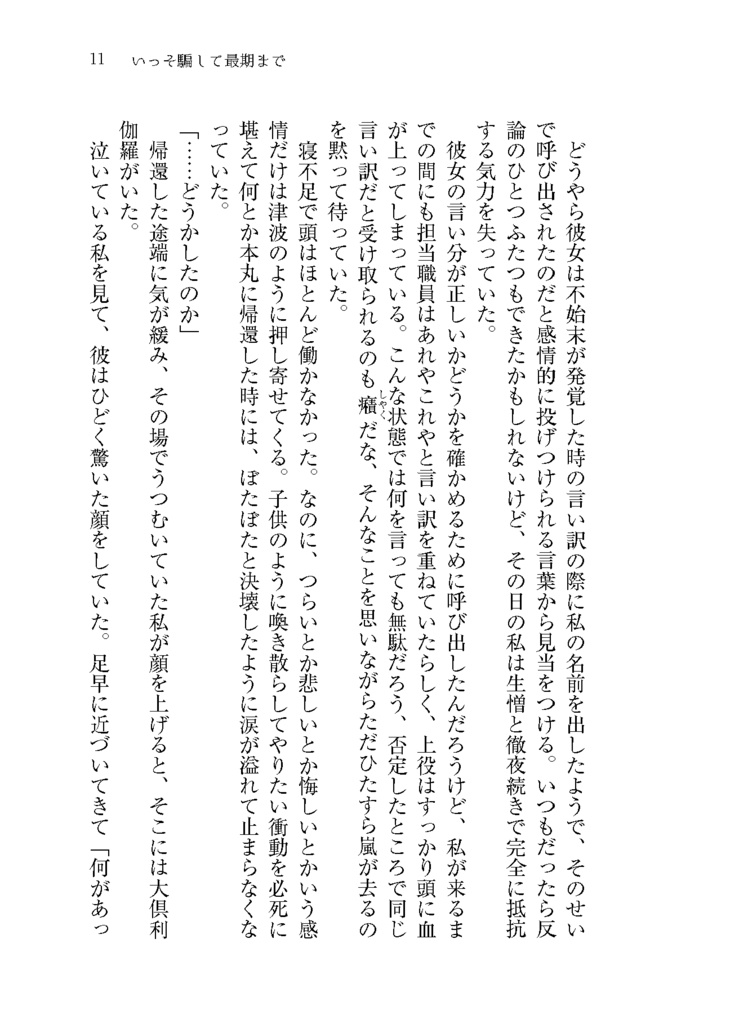 11　いっそ騙して最期まで

どうやら彼女は不始末が発覚した時の言い訳の際に私の名前を出したようで、そのせいで呼び出されたのだと感情的に投げつけられる言葉から見当をつける。いつもだったら反論のひとつふたつもできたかもしれないけど、その日の私は生憎と徹夜続きで完全に抵抗する気力を失っていた。

彼女の言い分が正しいかどうかを確かめるために呼び出したんだろうけど、私が来るまでの間にも担当職員はあれやこれやと言い訳を重ねていたらしく、上役はすっかり頭に血が上ってしまっている。こんな状態では何を言っても無駄だろう、否定したところで同じ言い訳だと受け取られるのも癪だな、そんなことを思いながらただひたすら嵐が去るのを黙って待っていた。

寝不足で頭はほとんど働かなかった。なのに、つらいとか悲しいとか悔しいとかいう感情だけは津波のように押し寄せてくる。子供のように喚き散らしてやりたい衝動を必死に堪えて何とか本丸に帰還した時には、ぼたぼたと決壊したように涙が溢れて止まらなくなっていた。

「……どうかしたのか」

帰還した途端に気が緩み、その場でうつむいていた私が顔を上げると、そこには大倶利伽羅がいた。

泣いている私を見て、彼はひどく驚いた顔をしていた。足早に近づいてきて「何があっ